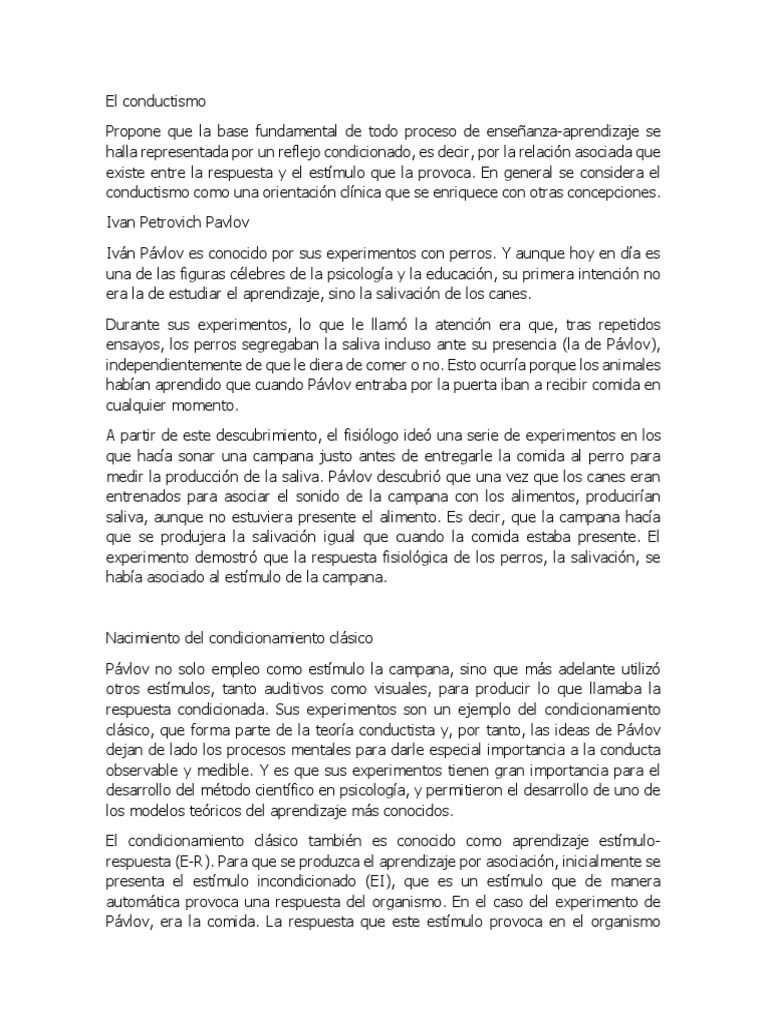 El conductismo

Propone que la base fundamental de todo proceso de enseñanza-aprendizaje se halla representada por un reflejo condicionado, es decir, por la relación asociada que existe entre la respuesta y el estímulo que la provoca. En general se considera el conductismo como una orientación clínica que se enriquece con otras concepciones.

Ivan Petrovich Pavlov

Iván Pávlov es conocido por sus experimentos con perros. Y aunque hoy en día es una de las figuras célebres de la psicología y la educación, su primera intención no era la de estudiar el aprendizaje, sino la salivación de los canes.

Durante sus experimentos, lo que le llamó la atención era que, tras repetidos ensayos, los perros segregaban la saliva incluso ante su presencia (la de Pávlov), independientemente de que le diera de comer o no. Esto ocurría porque los animales habían aprendido que cuando Pávlov entraba por la puerta iban a recibir comida en cualquier momento.

A partir de este descubrimiento, el fisiólogo ideó una serie de experimentos en los que hacía sonar una campana justo antes de entregarle la comida al perro para medir la producción de la saliva. Pávlov descubrió que una vez que los canes eran entrenados para asociar el sonido de la campana con los alimentos, producirían saliva, aunque no estuviera presente el alimento. Es decir, que la campana hacía que se produjera la salivación igual que cuando la comida estaba presente. El experimento demostró que la respuesta fisiológica de los perros, la salivación, se había asociado al estímulo de la campana.

Nacimiento del condicionamiento clásico

Pávlov no solo empleo como estímulo la campana, sino que más adelante utilizó otros estímulos, tanto auditivos como visuales, para producir lo que llamaba la respuesta condicionada. Sus experimentos son un ejemplo del condicionamiento clásico, que forma parte de la teoría conductista y, por tanto, las ideas de Pávlov dejan de lado los procesos mentales para darle especial importancia a la conducta observable y medible. Y es que sus experimentos tienen gran importancia para el desarrollo del método científico en psicología, y permitieron el desarrollo de uno de los modelos teóricos del aprendizaje más conocidos.

El condicionamiento clásico también es conocido como aprendizaje estímulo-respuesta (E-R). Para que se produzca el aprendizaje por asociación, inicialmente se presenta el estímulo incondicionado (EI), que es un estímulo que de manera automática provoca una respuesta del organismo. En el caso del experimento de Pávlov, era la comida. La respuesta que este estímulo provoca en el organismo